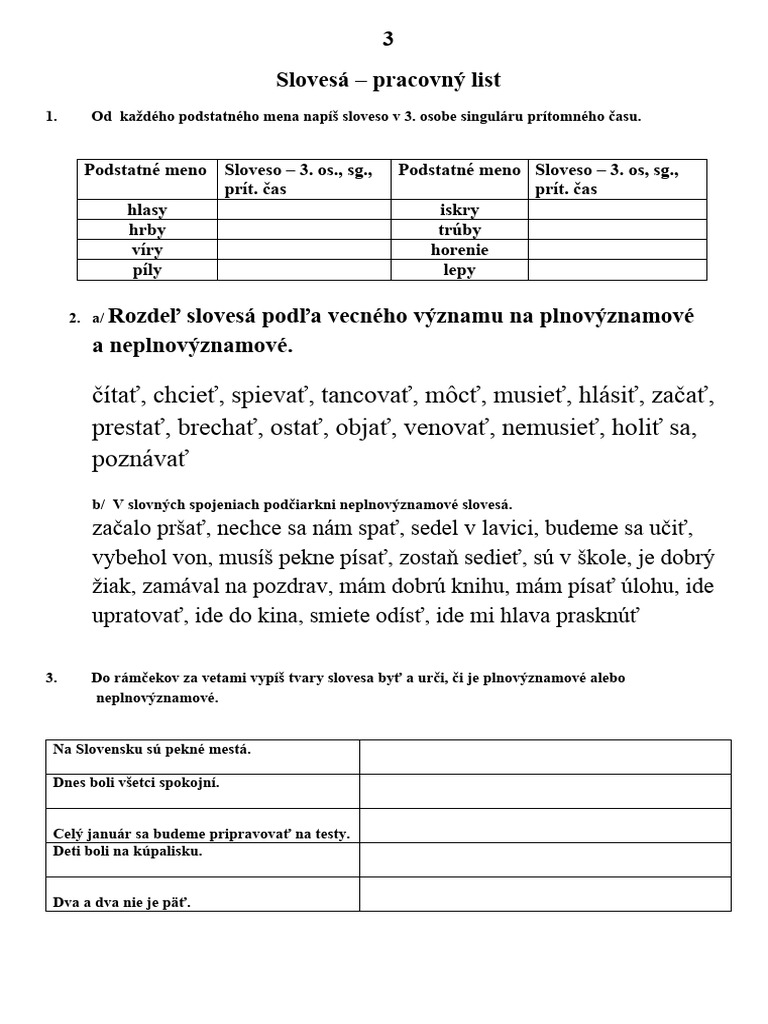 3

Slovesá – pracovný list

1. Od každého podstatného mena napíš sloveso v 3. osobe singuláru prítomného času.

| Podstatné meno | Sloveso – 3. os., sg., prít. čas | Podstatné meno | Sloveso – 3. os, sg., prít. čas |
|---|---|---|---|
| hlasy | | iskry | |
| hrby | | trúby | |
| víry | | horenie | |
| píly | | lepy | |

2. a/ Rozdeľ slovesá podľa vecného významu na plnovýznamové a neplnovýznamové.

čítať, chcieť, spievať, tancovať, môcť, musieť, hlásiť, začať, prestať, brechať, ostať, objať, venovať, nemusieť, holiť sa, poznávať

b/ V slovných spojeniach podčiarkni neplnovýznamové slovesá.
začalo pršať, nechce sa nám spať, sedel v lavici, budeme sa učiť, vybehol von, musíš pekne písať, zostaň sedieť, sú v škole, je dobrý žiak, zamával na pozdrav, mám dobrú knihu, mám písať úlohu, ide upratovať, ide do kina, smiete odísť, ide mi hlava prasknúť

3. Do rámčekov za vetami vypíš tvary slovesa byť a urči, či je plnovýznamové alebo neplnovýznamové.

| Na Slovensku sú pekné mestá. | |
|---|---|
| Dnes boli všetci spokojní. | |
| Celý január sa budeme pripravovať na testy. | |
| Deti boli na kúpalisku. | |
| Dva a dva nie je päť. | |